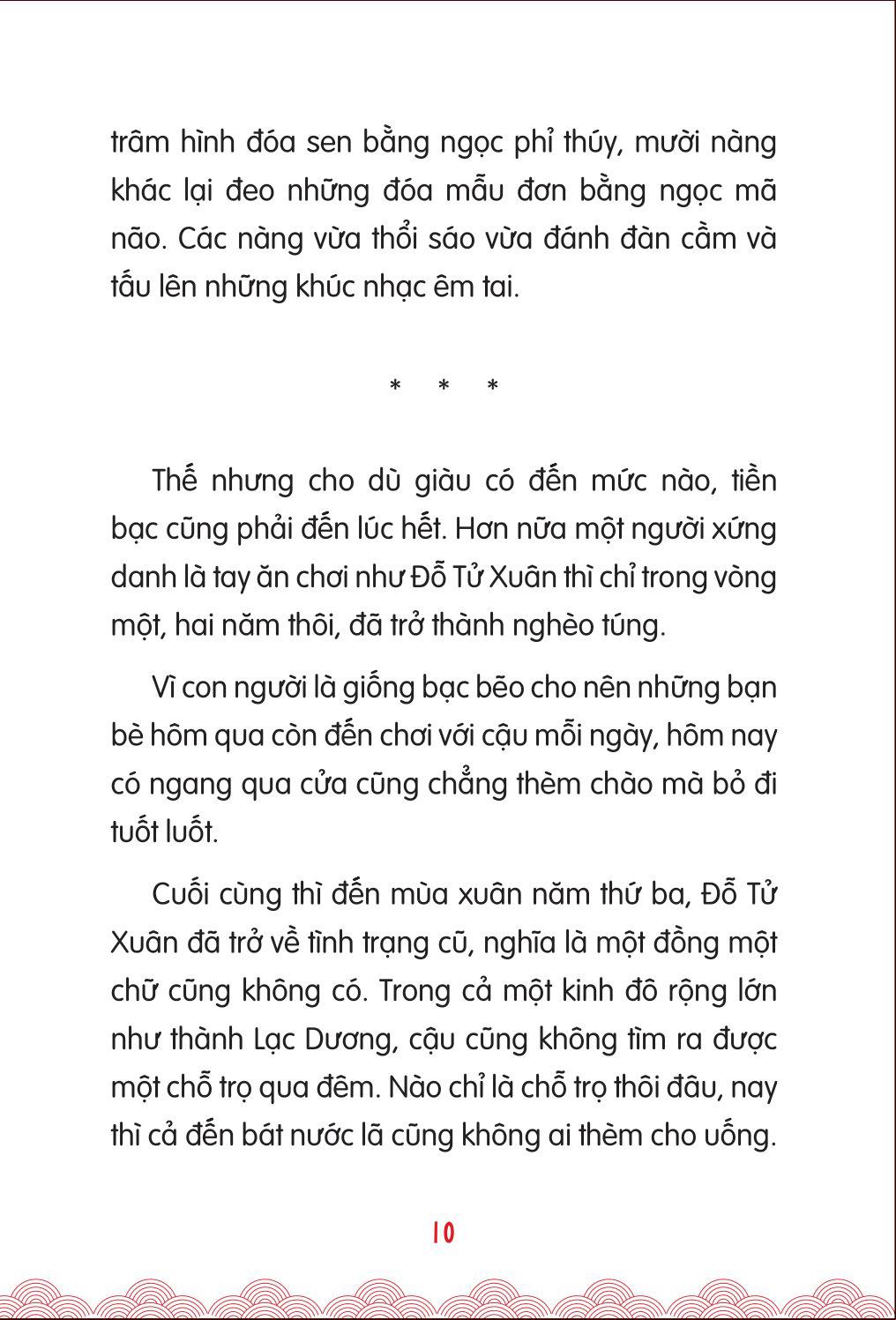 trâm hình đóa sen bằng ngọc phỉ thúy, mười nàng khác lại đeo những đóa mẫu đơn bằng ngọc mã não. Các nàng vừa thổi sáo vừa đánh đàn cầm và tấu lên những khúc nhạc êm tai.

* * *

Thế nhưng cho dù giàu có đến mức nào, tiền bạc cũng phải đến lúc hết. Hơn nữa một người xứng danh là tay ăn chơi như Đỗ Tử Xuân thì chỉ trong vòng một, hai năm thôi, đã trở thành nghèo túng.

Vì con người là giống bạc bẽo cho nên những bạn bè hôm qua còn đến chơi với cậu mỗi ngày, hôm nay có ngang qua cửa cũng chẳng thèm chào mà bỏ đi tuốt luốt.

Cuối cùng thì đến mùa xuân năm thứ ba, Đỗ Tử Xuân đã trở về tình trạng cũ, nghĩa là một đồng một chữ cũng không có. Trong cả một kinh đô rộng lớn như thành Lạc Dương, cậu cũng không tìm ra được một chỗ trọ qua đêm. Nào chỉ là chỗ trọ thôi đâu, nay thì cả đến bát nước lã cũng không ai thèm cho uống.

10